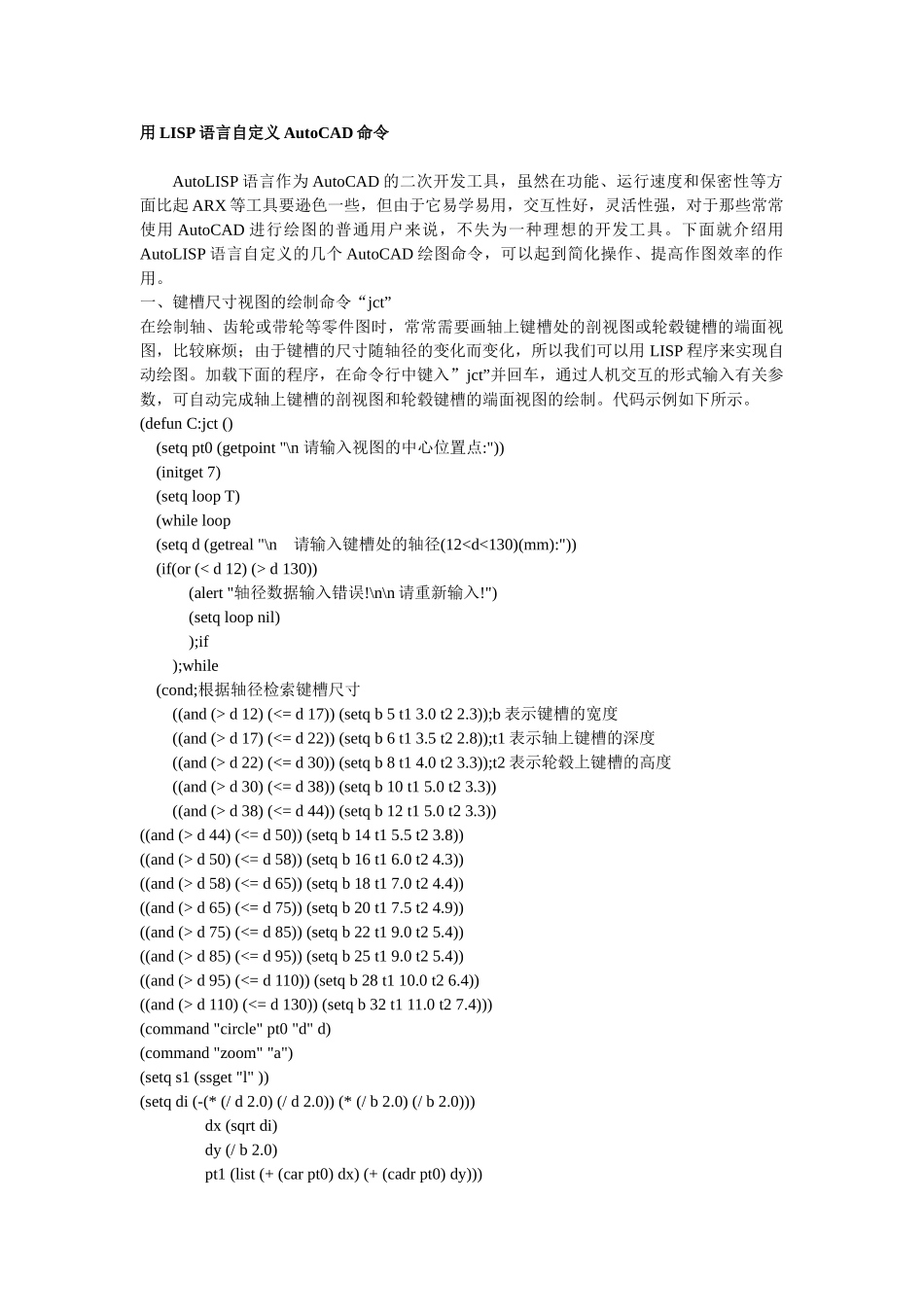 用 LISP 语言自定义 AutoCAD 命令

AutoLISP 语言作为 AutoCAD 的二次开发工具，虽然在功能、运行速度和保密性等方面比起 ARX 等工具要逊色一些，但由于它易学易用，交互性好，灵活性强，对于那些常常使用 AutoCAD 进行绘图的普通用户来说，不失为一种理想的开发工具。下面就介绍用 AutoLISP 语言自定义的几个 AutoCAD 绘图命令，可以起到简化操作、提高作图效率的作用。

一、键槽尺寸视图的绘制命令“jct”
在绘制轴、齿轮或带轮等零件图时，常常需要画轴上键槽处的剖视图或轮毂键槽的端面视图，比较麻烦；由于键槽的尺寸随轴径的变化而变化，所以我们可以用 LISP 程序来实现自动绘图。加载下面的程序，在命令行中键入”jct”并回车，通过人机交互的形式输入有关参数，可自动完成轴上键槽的剖视图和轮毂键槽的端面视图的绘制。代码示例如下所示。
(defun C:jct ()
(setq pt0 (getpoint "\n 请输入视图的中心位置点:"))
(initget 7)
(setq loop T)
(while loop
(setq d (getreal "\n 请输入键槽处的轴径(12<d<130)(mm):"))
(if(or (< d 12) (> d 130))
(alert "轴径数据输入错误!\n\n 请重新输入!")
(setq loop nil)
);if
);while
(cond;根据轴径检索键槽尺寸
((and (> d 12) (<= d 17)) (setq b 5 t1 3.0 t2 2.3));b 表示键槽的宽度
((and (> d 17) (<= d 22)) (setq b 6 t1 3.5 t2 2.8));t1 表示轴上键槽的深度
((and (> d 22) (<= d 30)) (setq b 8 t1 4.0 t2 3.3));t2 表示轮毂上键槽的高度
((and (> d 30) (<= d 38)) (setq b 10 t1 5.0 t2 3.3))
((and (> d 38) (<= d 44)) (setq b 12 t1 5.0 t2 3.3))
((and (> d 44) (<= d 50)) (setq b 14 t1 5.5 t2 3.8))
((and (> d 50) (<= d 58)) (setq b 16 t1 6.0 t2 4.3))
((and (> d 58) (<= d 65)) (setq b 18 t1 7.0 t2 4.4))
((and (> d 65) (<= d 75)) (setq b 20 t1 7.5 t2 4.9))
((and (> d 75) (<= d 85)) (setq b 22 t1 9.0 t2 5.4))
((and (> d 85) (<= d 95)) (setq b 25 t1 9.0 t2 5.4))
((and (> d 95) (<= d 110)) (setq b 28 t1 10.0 t2 6.4))
((and (> d 110) (<= d 130)) (setq b 32 t1 11.0 t2 7.4)))
(command "circle" pt0 "d" d)
(command "zoom" "a")
(setq s1 (ssget "l" ))
(setq di (-(* (/ d 2.0) (/ d 2.0)) (* (/ b 2.0) (/ b 2.0)))
dx (sqrt di)
dy (/ b 2.0)
pt1 (list (+ (car pt0) dx) (+ (cadr pt0) dy)))